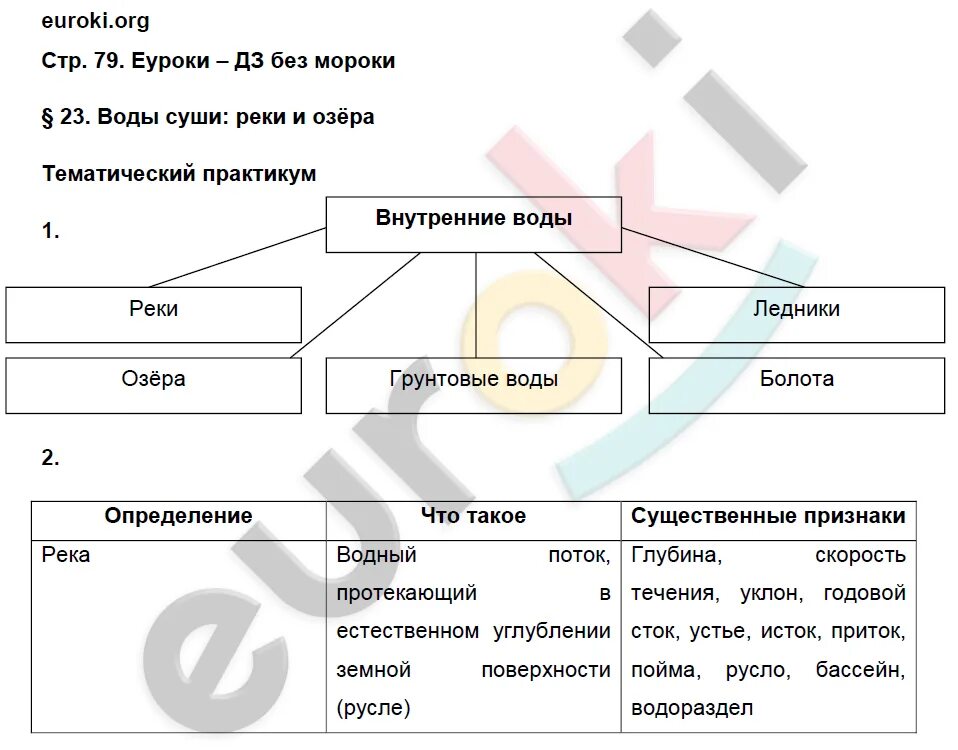 euroki.org

Стр. 79. Еуроки – ДЗ без мороки

§ 23. Воды суши: реки и озёра

Тематический практикум

1.

Внутренние воды

Реки

Ледники

Озёра

Грунтовые воды

Болота

2.

| Определение | Что такое | Существенные признаки |
|---|---|---|
| Река | Водный поток, протекающий в естественном углублении земной поверхности (русле) | Глубина, скорость течения, уклон, годовой сток, устье, исток, приток, пойма, русло, бассейн, водораздел |

euroki